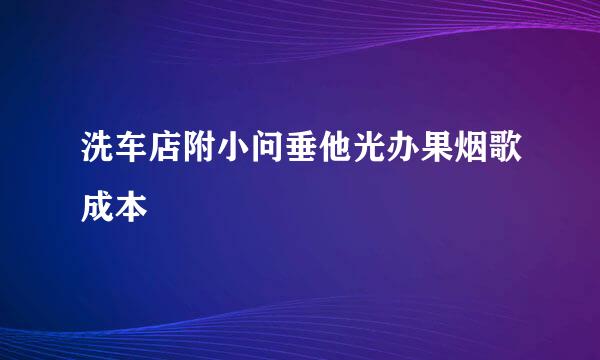 洗车店附小问垂他光办果烟歌成本